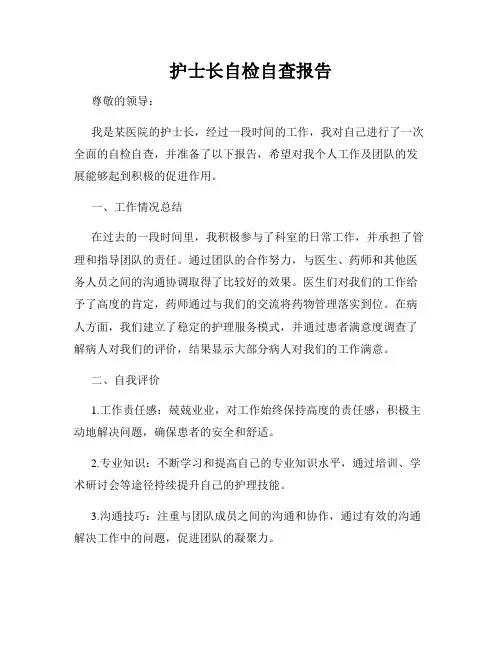 护士长自检自查报告

尊敬的领导：

我是某医院的护士长，经过一段时间的工作，我对自己进行了一次全面的自检自查，并准备了以下报告，希望对我个人工作及团队的发展能够起到积极的促进作用。

一、工作情况总结

在过去的一段时间里，我积极参与了科室的日常工作，并承担了管理和指导团队的责任。通过团队的合作努力，与医生、药师和其他医务人员之间的沟通协调取得了比较好的效果。医生们对我们的工作给予了高度的肯定，药师通过与我们的交流将药物管理落实到位。在病人方面，我们建立了稳定的护理服务模式，并通过患者满意度调查了解病人对我们的评价，结果显示大部分病人对我们的工作满意。

二、自我评价

1.工作责任感：兢兢业业，对工作始终保持高度的责任感，积极主动地解决问题，确保患者的安全和舒适。

2.专业知识：不断学习和提高自己的专业知识水平，通过培训、学术研讨会等途径持续提升自己的护理技能。

3.沟通技巧：注重与团队成员之间的沟通和协作，通过有效的沟通解决工作中的问题，促进团队的凝聚力。